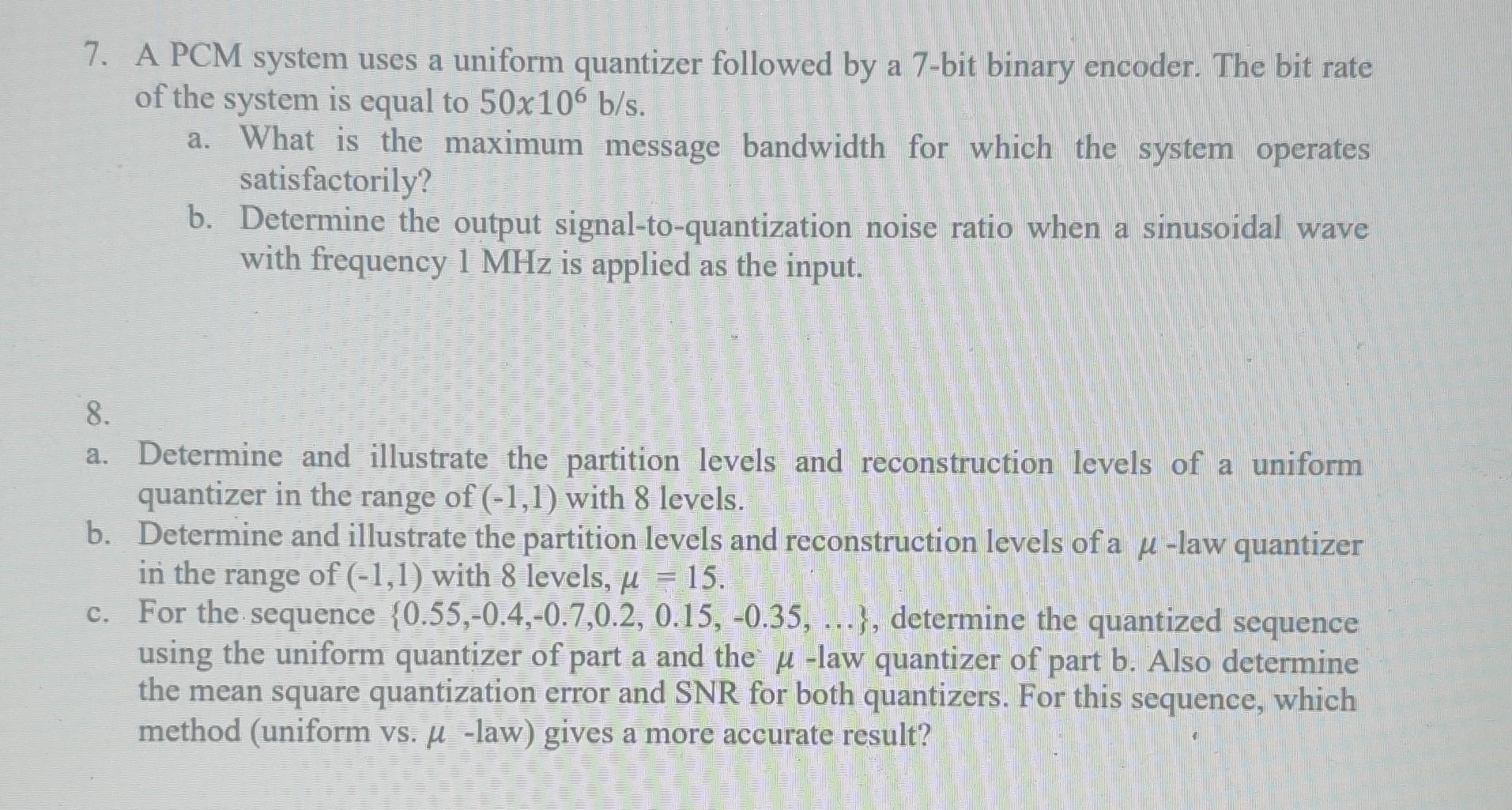 7. A PCM system uses a uniform quantizer followed by a 7-bit binary encoder. The bit rate of the system is equal to $50x10^6$ b/s.

a. What is the maximum message bandwidth for which the system operates satisfactorily?

b. Determine the output signal-to-quantization noise ratio when a sinusoidal wave with frequency 1 MHz is applied as the input.

8.

a. Determine and illustrate the partition levels and reconstruction levels of a uniform quantizer in the range of (-1,1) with 8 levels.

b. Determine and illustrate the partition levels and reconstruction levels of a $\mu$ -law quantizer in the range of (-1,1) with 8 levels, $\mu = 15$.

c. For the sequence {0.55,-0.4,-0.7,0.2, 0.15, -0.35, ...}, determine the quantized sequence using the uniform quantizer of part a and the $\mu$ -law quantizer of part b. Also determine the mean square quantization error and SNR for both quantizers. For this sequence, which method (uniform vs. $\mu$ -law) gives a more accurate result?